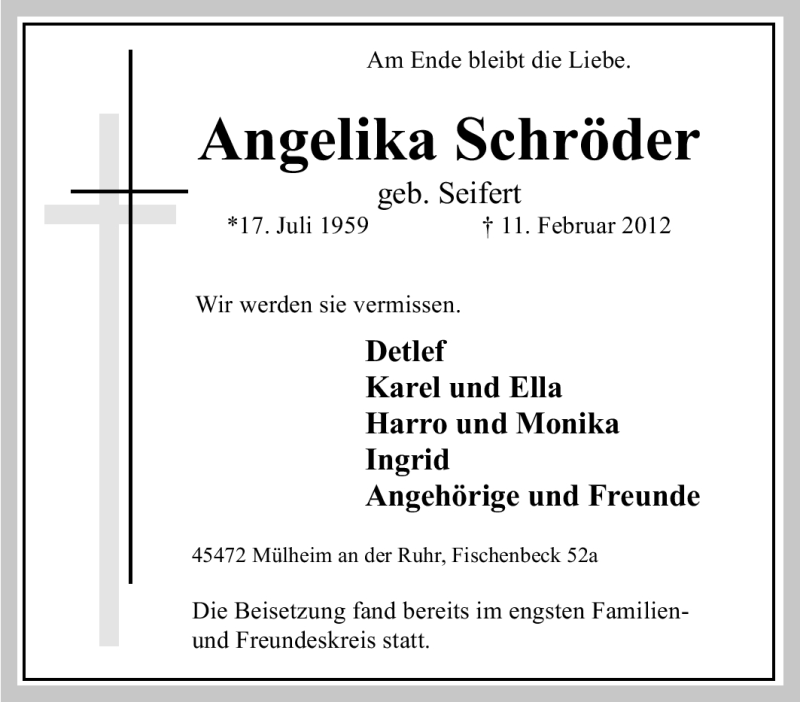 Am Ende bleibt die Liebe.

Angelika Schröder

geb. Seifert

*17. Juli 1959 † 11. Februar 2012

Wir werden sie vermissen.

Detlef
Karel und Ella
Harro und Monika
Ingrid
Angehörige und Freunde

45472 Mülheim an der Ruhr, Fischenbeck 52a

Die Beisetzung fand bereits im engsten Familien- und Freundeskreis statt.